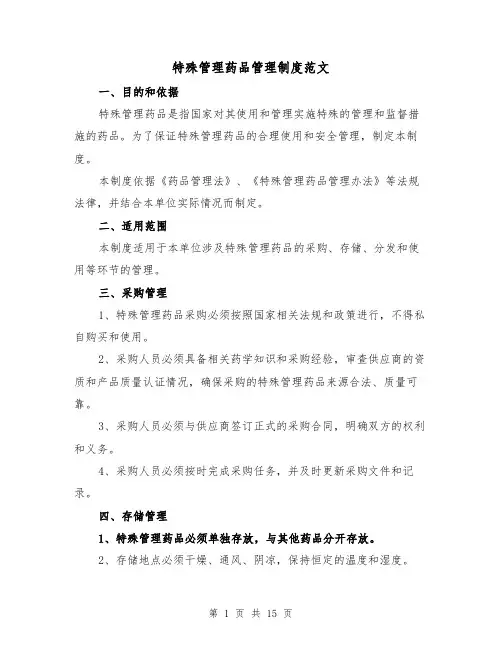 特殊管理药品管理制度范文

一、目的和依据

特殊管理药品是指国家对其使用和管理实施特殊的管理和监督措施的药品。为了保证特殊管理药品的合理使用和安全管理，制定本制度。

本制度依据《药品管理法》、《特殊管理药品管理办法》等法规法律，并结合本单位实际情况而制定。

二、适用范围

本制度适用于本单位涉及特殊管理药品的采购、存储、分发和使用等环节的管理。

三、采购管理

1、特殊管理药品采购必须按照国家相关法规和政策进行，不得私自购买和使用。

2、采购人员必须具备相关药学知识和采购经验，审查供应商的资质和产品质量认证情况，确保采购的特殊管理药品来源合法、质量可靠。

3、采购人员必须与供应商签订正式的采购合同，明确双方的权利和义务。

4、采购人员必须按时完成采购任务，并及时更新采购文件和记录。

四、存储管理

1、特殊管理药品必须单独存放，与其他药品分开存放。

2、存储地点必须干燥、通风、阴凉，保持恒定的温度和湿度。

第 1 页 共 15 页